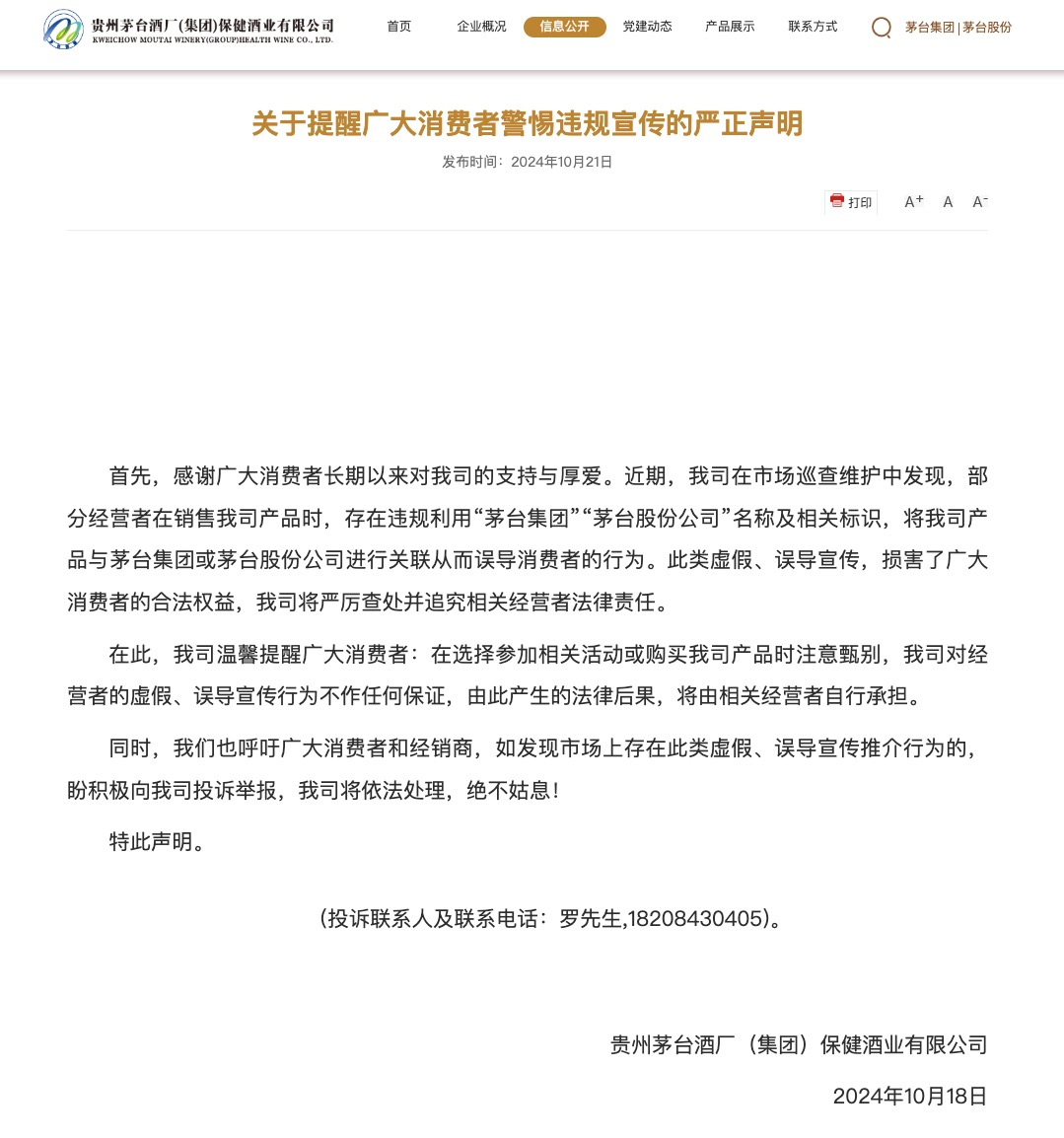 贵州茅台酒厂(集团)保健酒业有限公司
KWEICHOW MOUTAI WINERY(GROUP)HEALTH WINE CO., LTD.

首页 企业概况 信息公开 党建动态 产品展示 联系方式 茅台集团 | 茅台股份

关于提醒广大消费者警惕违规宣传的严正声明

发布时间：2024年10月21日

打印 A+ A A-

首先，感谢广大消费者长期以来对我司的支持与厚爱。近期，我司在市场巡查维护中发现，部分经营者在销售我司产品时，存在违规利用“茅台集团”“茅台股份公司”名称及相关标识，将我司产品与茅台集团或茅台股份公司进行关联从而误导消费者的行为。此类虚假、误导宣传，损害了广大消费者的合法权益，我司将严厉查处并追究相关经营者法律责任。

在此，我司温馨提醒广大消费者：在选择参加相关活动或购买我司产品时注意甄别，我司对经营者的虚假、误导宣传行为不作任何保证，由此产生的法律后果，将由相关经营者自行承担。

同时，我们也呼吁广大消费者和经销商，如发现市场上存在此类虚假、误导宣传推介行为的，盼积极向我司投诉举报，我司将依法处理，绝不姑息！

特此声明。

（投诉联系人及联系电话：罗先生,18208430405）。

贵州茅台酒厂（集团）保健酒业有限公司

2024年10月18日